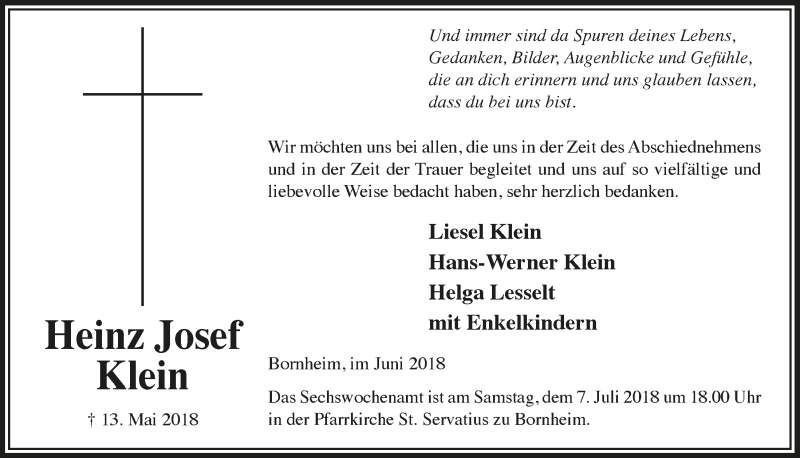 Heinz Josef Klein

† 13. Mai 2018

Und immer sind da Spuren deines Lebens, Gedanken, Bilder, Augenblicke und Gefühle, die an dich erinnern und uns glauben lassen, dass du bei uns bist.

Wir möchten uns bei allen, die uns in der Zeit des Abschiednehmens und in der Zeit der Trauer begleitet und uns auf so vielfältige und liebevolle Weise bedacht haben, sehr herzlich bedanken.

Liesel Klein
Hans-Werner Klein
Helga Lesselt
mit Enkelkindern

Bornheim, im Juni 2018

Das Sechswochenamt ist am Samstag, dem 7. Juli 2018 um 18.00 Uhr in der Pfarrkirche St. Servatius zu Bornheim.